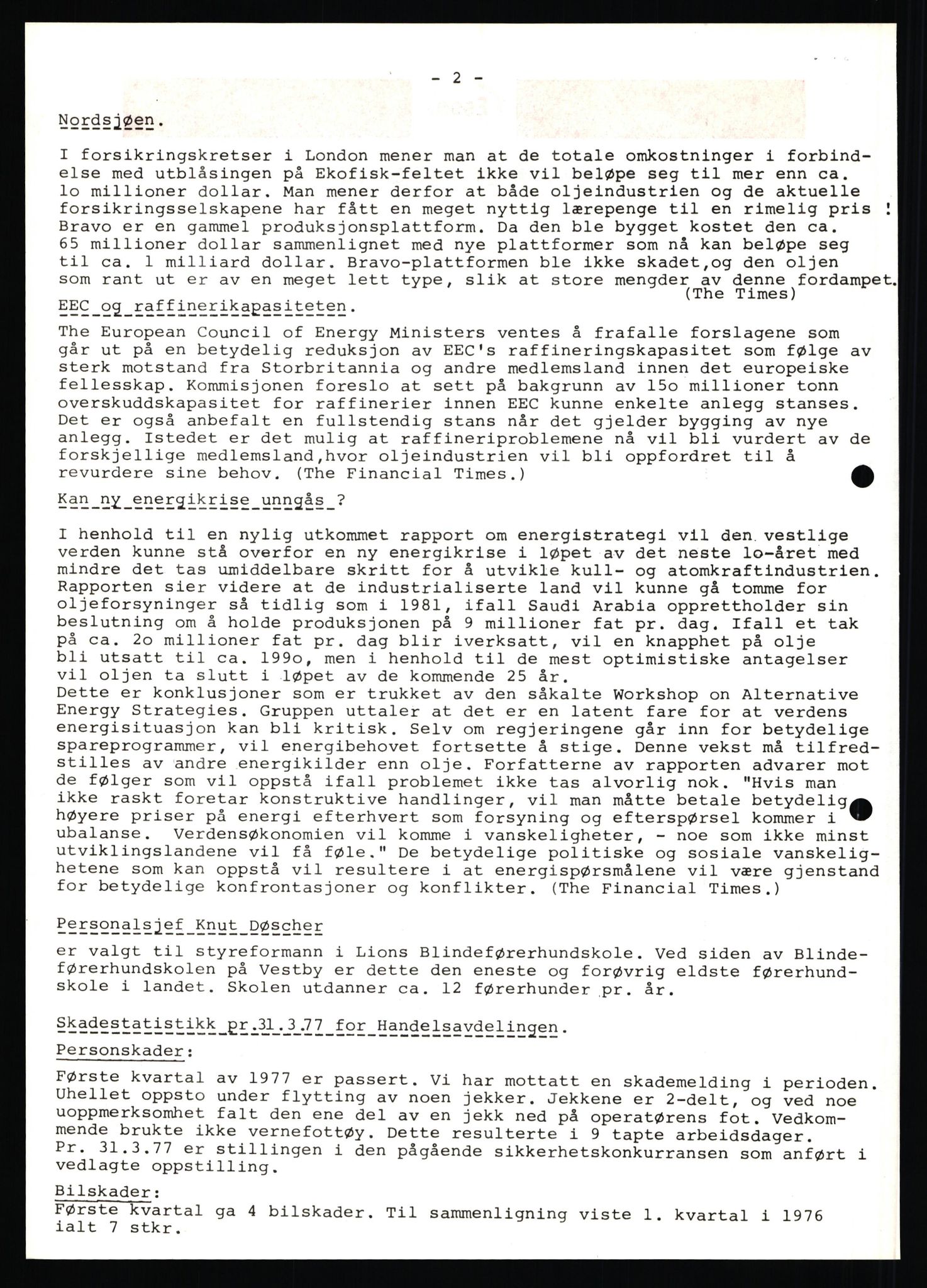 - 2 -

Nordsjøen.

I forsikringskretser i London mener man at de totale omkostninger i forbindelse med utblåsingen på Ekofisk-feltet ikke vil beløpe seg til mer enn ca. lo millioner dollar. Man mener derfor at både oljeindustrien og de aktuelle forsikringsselskapene har fått en meget nyttig lærepenge til en rimelig pris ! Bravo er en gammel produksjonsplattform. Da den ble bygget kostet den ca. 65 millioner dollar sammenlignet med nye plattformer som nå kan beløpe seg til ca. 1 milliard dollar. Bravo-plattformen ble ikke skadet,og den oljen som rant ut er av en meget lett type, slik at store mengder av denne fordampet. (The Times)

EEC og raffinerikapasiteten.

The European Council of Energy Ministers ventes å frafalle forslagene som går ut på en betydelig reduksjon av EEC's raffineringskapasitet som følge av sterk motstand fra Storbritannia og andre medlemsland innen det europeiske fellesskap. Kommisjonen foreslo at sett på bakgrunn av 15o millioner tonn overskuddskapasitet for raffinerier innen EEC kunne enkelte anlegg stanses. Det er også anbefalt en fullstendig stans når det gjelder bygging av nye anlegg. Istedet er det mulig at raffineriproblemene nå vil bli vurdert av de forskjellige medlemsland,hvor oljeindustrien vil bli oppfordret til å revurdere sine behov. (The Financial Times.)

Kan ny energikrise unngås ?

I henhold til en nylig utkommet rapport om energistrategi vil den vestlige verden kunne stå overfor en ny energikrise i løpet av det neste lo-året med mindre det tas umiddelbare skritt for å utvikle kull- og atomkraftindustrien. Rapporten sier videre at de industrialiserte land vil kunne gå tomme for oljeforsyninger så tidlig som i 1981, ifall Saudi Arabia opprettholder sin beslutning om å holde produksjonen på 9 millioner fat pr. dag. Ifall et tak på ca. 2o millioner fat pr. dag blir iverksatt, vil en knapphet på olje bli utsatt til ca. 199o, men i henhold til de mest optimistiske antagelser vil oljen ta slutt i løpet av de kommende 25 år.
Dette er konklusjoner som er trukket av den såkalte Workshop on Alternative Energy Strategies. Gruppen uttaler at det er en latent fare for at verdens energisituasjon kan bli kritisk. Selv om regjeringene går inn for betydelige spareprogrammer, vil energibehovet fortsette å stige. Denne vekst må tilfredstilles av andre energikilder enn olje. Forfatterne av rapporten advarer mot de følger som vil oppstå ifall problemet ikke tas alvorlig nok. "Hvis man ikke raskt foretar konstruktive handlinger, vil man måtte betale betydelig høyere priser på energi efterhvert som forsyning og efterspørsel kommer i ubalanse. Verdensøkonomien vil komme i vanskeligheter, - noe som ikke minst utviklingslandene vil få føle." De betydelige politiske og sosiale vanskelighetene som kan oppstå vil resultere i at energispørsmålene vil være gjenstand for betydelige konfrontasjoner og konflikter. (The Financial Times.)

Personalsjef Knut Døscher
er valgt til styreformann i Lions Blindeførerhundskole. Ved siden av Blindeførerhundskolen på Vestby er dette den eneste og forøvrig eldste førerhundskole i landet. Skolen utdanner ca. 12 førerhunder pr. år.

Skadestatistikk pr.31.3.77 for Handelsavdelingen.
Personskader:

Første kvartal av 1977 er passert. Vi har mottatt en skademelding i perioden. Uhellet oppsto under flytting av noen jekker. Jekkene er 2-delt, og ved noe uoppmerksomhet falt den ene del av en jekk ned på operatørens fot. Vedkommende brukte ikke vernefottøy. Dette resulterte i 9 tapte arbeidsdager. Pr. 31.3.77 er stillingen i den pågående sikkerhetskonkurransen som anført i vedlagte oppstilling.

Bilskader:
Første kvartal ga 4 bilskader. Til sammenligning viste 1. kvartal i 1976 ialt 7 stkr.